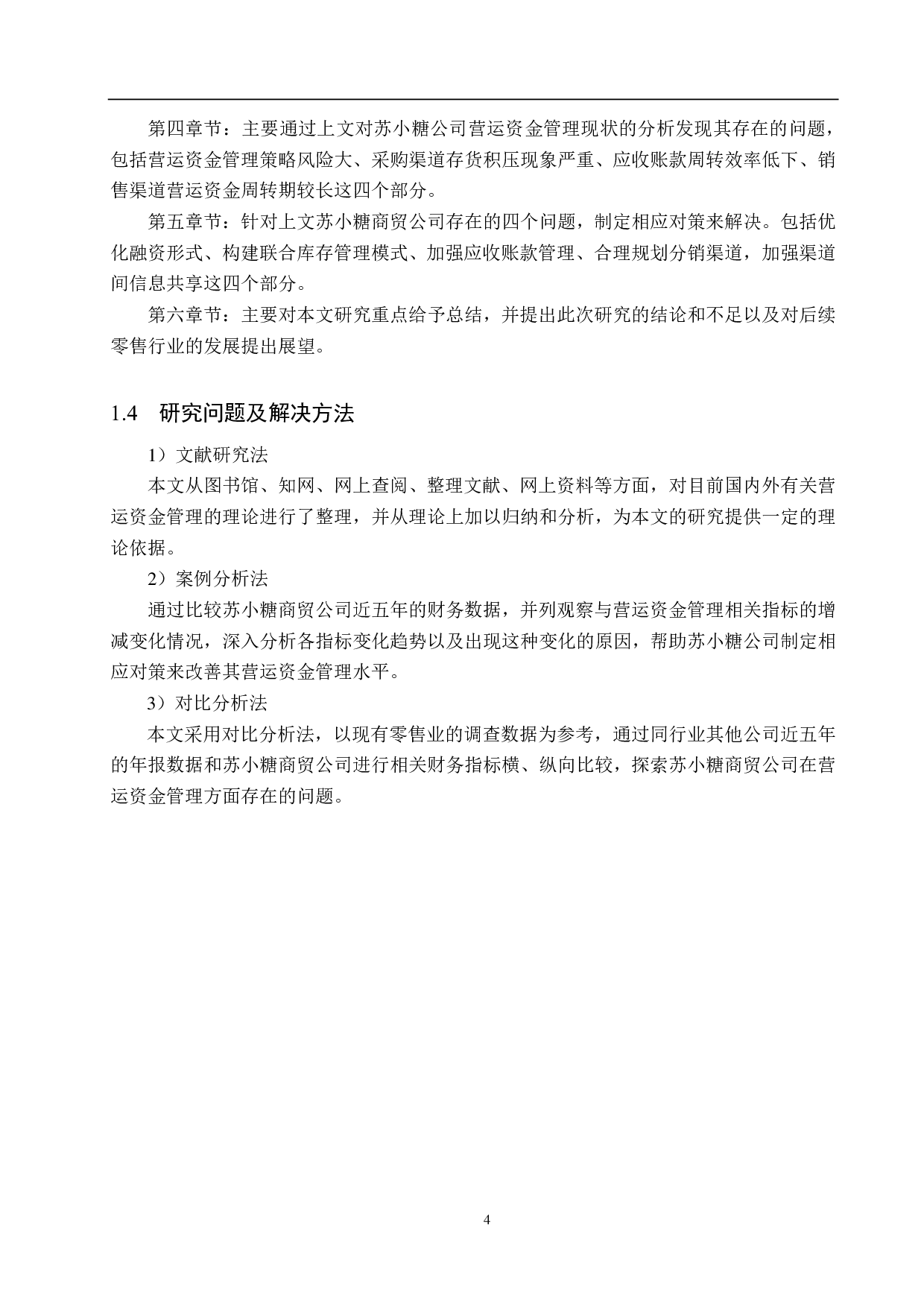 第四章节：主要通过上文对苏小糖公司营运资金管理现状的分析发现其存在的问题，包括营运资金管理策略风险大、采购渠道存货积压现象严重、应收账款周转效率低下、销售渠道营运资金周转期较长这四个部分。

第五章节：针对上文苏小糖商贸公司存在的四个问题，制定相应对策来解决。包括优化融资形式、构建联合库存管理模式、加强应收账款管理、合理规划分销渠道，加强渠道间信息共享这四个部分。

第六章节：主要对本文研究重点给予总结，并提出此次研究的结论和不足以及对后续零售行业的发展提出展望。

1.4　研究问题及解决方法

1）文献研究法

本文从图书馆、知网、网上查阅、整理文献、网上资料等方面，对目前国内外有关营运资金管理的理论进行了整理，并从理论上加以归纳和分析，为本文的研究提供一定的理论依据。

2）案例分析法

通过比较苏小糖商贸公司近五年的财务数据，并列观察与营运资金管理相关指标的增减变化情况，深入分析各指标变化趋势以及出现这种变化的原因，帮助苏小糖公司制定相应对策来改善其营运资金管理水平。

3）对比分析法

本文采用对比分析法，以现有零售业的调查数据为参考，通过同行业其他公司近五年的年报数据和苏小糖商贸公司进行相关财务指标横、纵向比较，探索苏小糖商贸公司在营运资金管理方面存在的问题。

4